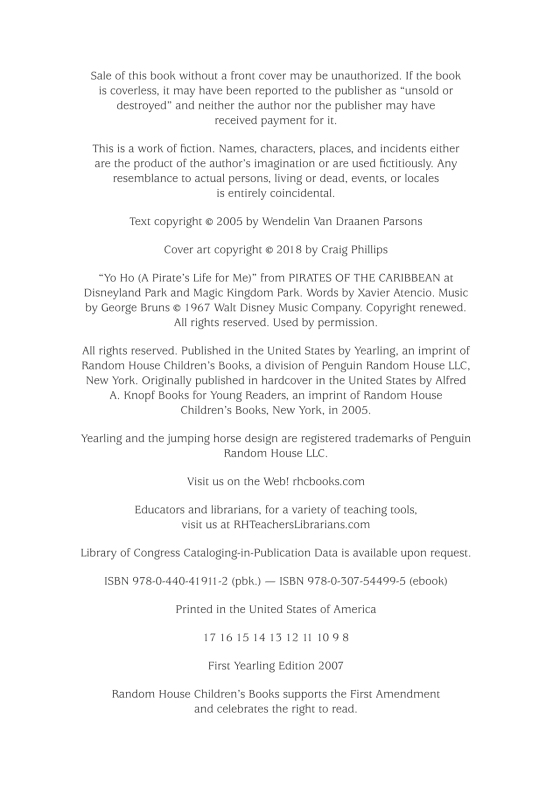 Sale of this book without a front cover may be unauthorized. If the book is coverless, it may have been reported to the publisher as "unsold or destroyed" and neither the author nor the publisher may have received payment for it.

This is a work of fiction. Names, characters, places, and incidents either are the product of the author's imagination or are used fictitiously. Any resemblance to actual persons, living or dead, events, or locales is entirely coincidental.

Text copyright © 2005 by Wendelin Van Draanen Parsons

Cover art copyright © 2018 by Craig Phillips

"Yo Ho (A Pirate's Life for Me)" from PIRATES OF THE CARIBBEAN at Disneyland Park and Magic Kingdom Park. Words by Xavier Atencio. Music by George Bruns © 1967 Walt Disney Music Company. Copyright renewed. All rights reserved. Used by permission.

All rights reserved. Published in the United States by Yearling, an imprint of Random House Children's Books, a division of Penguin Random House LLC, New York. Originally published in hardcover in the United States by Alfred A. Knopf Books for Young Readers, an imprint of Random House Children's Books, New York, in 2005.

Yearling and the jumping horse design are registered trademarks of Penguin Random House LLC.

Visit us on the Web! rhcbooks.com

Educators and librarians, for a variety of teaching tools, visit us at RHTeachersLibrarians.com

Library of Congress Cataloging-in-Publication Data is available upon request.

ISBN 978-0-440-41911-2 (pbk.) — ISBN 978-0-307-54499-5 (ebook)

Printed in the United States of America

17 16 15 14 13 12 11 10 9 8

First Yearling Edition 2007

Random House Children's Books supports the First Amendment and celebrates the right to read.